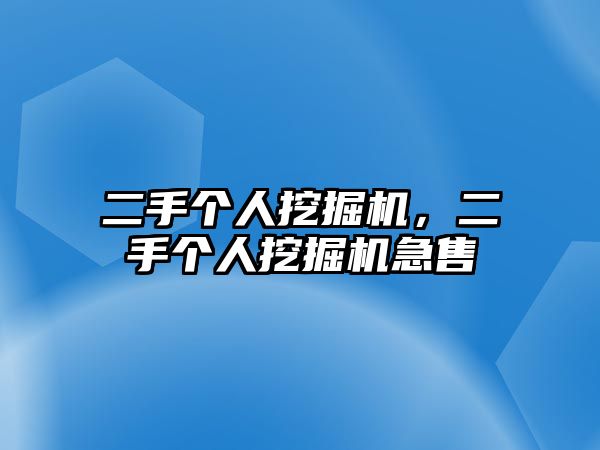 二手个人挖掘机，二手个人挖掘机急售